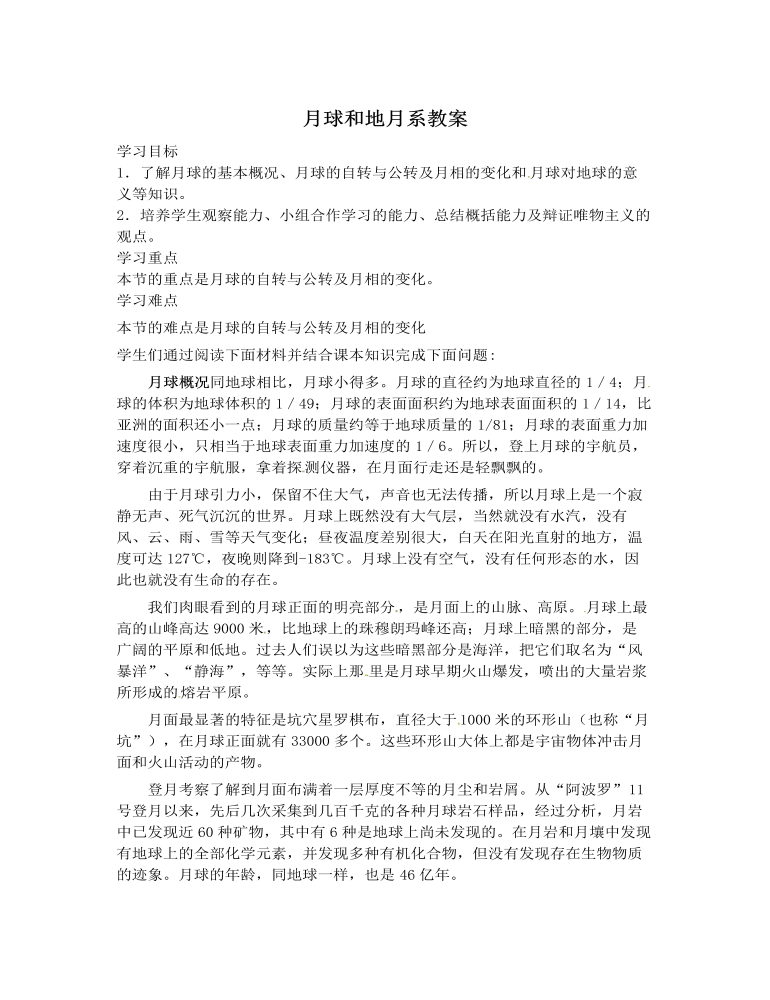 月球和地月系教案

学习目标

1．了解月球的基本概况、月球的自转与公转及月相的变化和月球对地球的意义等知识。

2．培养学生观察能力、小组合作学习的能力、总结概括能力及辩证唯物主义的观点。

学习重点

本节的重点是月球的自转与公转及月相的变化。

学习难点

本节的难点是月球的自转与公转及月相的变化

学生们通过阅读下面材料并结合课本知识完成下面问题：

月球概况同地球相比，月球小得多。月球的直径约为地球直径的 1／4；月球的体积为地球体积的 1／49；月球的表面面积约为地球表面面积的 1／14，比亚洲的面积还小一点；月球的质量约等于地球质量的 1/81；月球的表面重力加速度很小，只相当于地球表面重力加速度的 1／6。所以，登上月球的宇航员，穿着沉重的宇航服，拿着探测仪器，在月面行走还是轻飘飘的。

由于月球引力小，保留不住大气，声音也无法传播，所以月球上是一个寂静无声、死气沉沉的世界。月球上既然没有大气层，当然就没有水汽，没有风、云、雨、雪等天气变化；昼夜温度差别很大，白天在阳光直射的地方，温度可达 127℃，夜晚则降到-183℃。月球上没有空气，没有任何形态的水，因此也就没有生命的存在。

我们肉眼看到的月球正面的明亮部分，是月面上的山脉、高原。月球上最高的山峰高达 9000 米，比地球上的珠穆朗玛峰还高；月球上暗黑的部分，是广阔的平原和低地。过去人们误以为这些暗黑部分是海洋，把它们取名为“风暴洋”、“静海”，等等。实际上那里是月球早期火山爆发，喷出的大量岩浆所形成的熔岩平原。

月面最显著的特征是坑穴星罗棋布，直径大于 1000 米的环形山（也称“月坑”），在月球正面就有 33000 多个。这些环形山大体上都是宇宙物体冲击月面和火山活动的产物。

登月考察了解到月面布满着一层厚度不等的月尘和岩屑。从“阿波罗”11 号登月以来，先后几次采集到几百千克的各种月球岩石样品，经过分析，月岩中已发现近 60 种矿物，其中有 6 种是地球上尚未发现的。在月岩和月壤中发现有地球上的全部化学元素，并发现多种有机化合物，但没有发现存在生物物质的迹象。月球的年龄，同地球一样，也是 46 亿年。